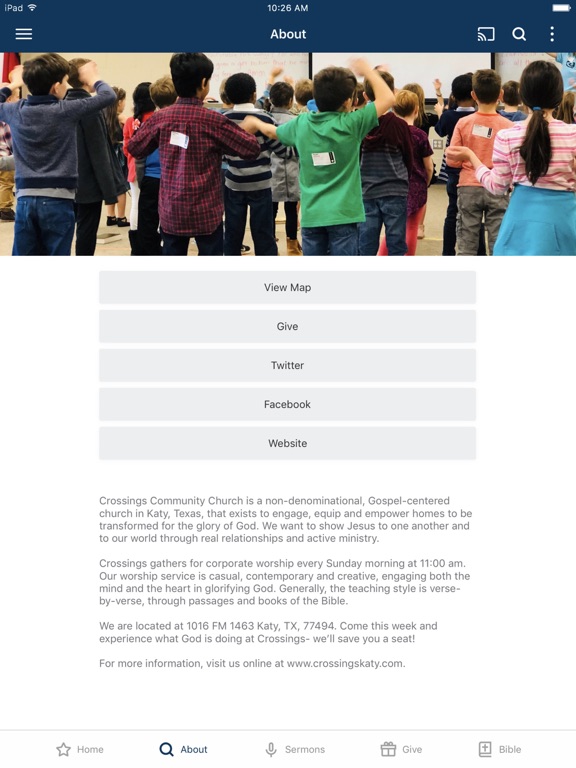 iPad

10:26 AM

About

View Map

Give

Twitter

Facebook

Website

Crossings Community Church is a non-denominational, Gospel-centered church in Katy, Texas, that exists to engage, equip and empower homes to be transformed for the glory of God. We want to show Jesus to one another and to our world through real relationships and active ministry.

Crossings gathers for corporate worship every Sunday morning at 11:00 am. Our worship service is casual, contemporary and creative, engaging both the mind and the heart in glorifying God. Generally, the teaching style is verse-by-verse, through passages and books of the Bible.

We are located at 1016 FM 1463 Katy, TX, 77494. Come this week and experience what God is doing at Crossings- we'll save you a seat!

For more information, visit us online at www.crossingskaty.com.

Home

About

Sermons

Give

Bible